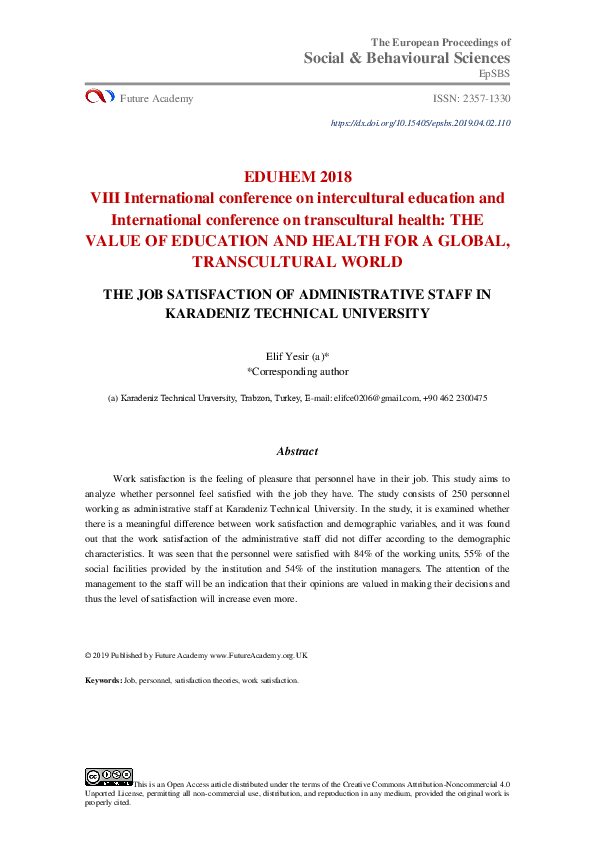 The European Proceedings of
Social & Behavioural Sciences
EpSBS

Future Academy

ISSN: 2357-1330

https://dx.doi.org/10.15405/epsbs.2019.04.02.110

EDUHEM 2018
VIII International conference on intercultural education and International conference on transcultural health: THE VALUE OF EDUCATION AND HEALTH FOR A GLOBAL, TRANSCULTURAL WORLD

THE JOB SATISFACTION OF ADMINISTRATIVE STAFF IN KARADENIZ TECHNICAL UNIVERSITY

Elif Yesir (a)*
*Corresponding author

(a) Karadeniz Technical University, Trabzon, Turkey, E-mail: elifce0206@gmail.com, +90 462 2300475

Abstract

Work satisfaction is the feeling of pleasure that personnel have in their job. This study aims to analyze whether personnel feel satisfied with the job they have. The study consists of 250 personnel working as administrative staff at Karadeniz Technical University. In the study, it is examined whether there is a meaningful difference between work satisfaction and demographic variables, and it was found out that the work satisfaction of the administrative staff did not differ according to the demographic characteristics. It was seen that the personnel were satisfied with 84% of the working units, 55% of the social facilities provided by the institution and 54% of the institution managers. The attention of the management to the staff will be an indication that their opinions are valued in making their decisions and thus the level of satisfaction will increase even more.

© 2019 Published by Future Academy www.FutureAcademy.org.UK

Keywords: Job, personnel, satisfaction theories, work satisfaction.

This is an Open Access article distributed under the terms of the Creative Commons Attribution-Noncommercial 4.0 Unported License, permitting all non-commercial use, distribution, and reproduction in any medium, provided the original work is properly cited.